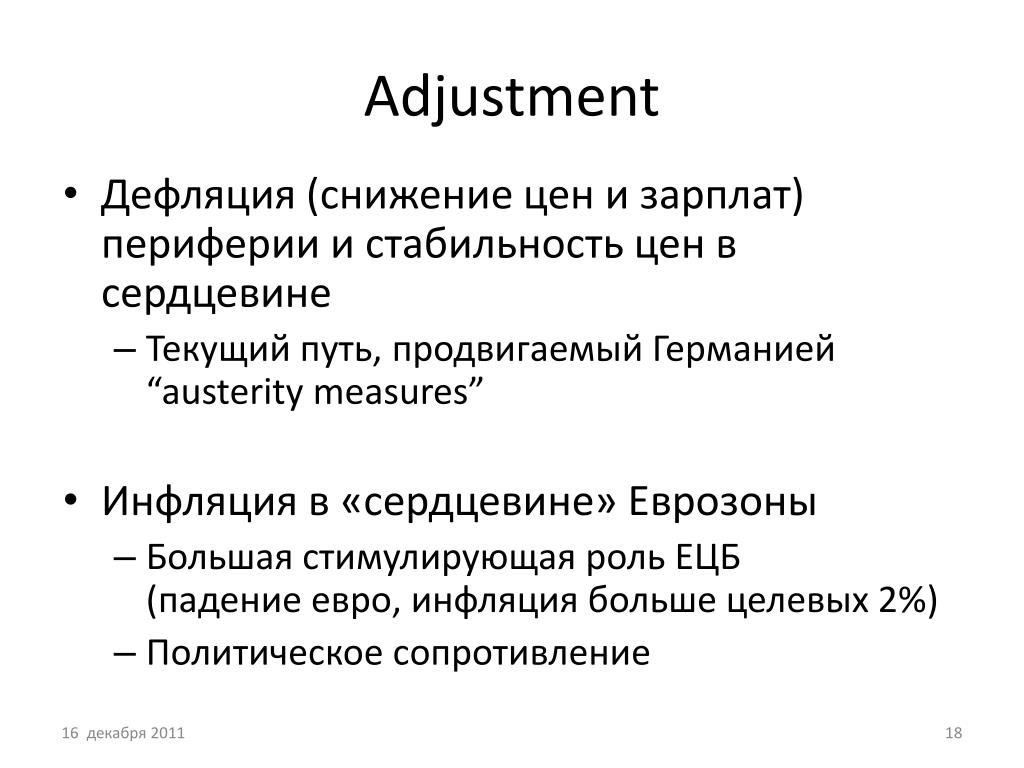 Adjustment

• Дефляция (снижение цен и зарплат) периферии и стабильность цен в сердцевине
– Текущий путь, продвигаемый Германией “austerity measures”

• Инфляция в «сердцевине» Еврозоны
– Большая стимулирующая роль ЕЦБ (падение евро, инфляция больше целевых 2%)
– Политическое сопротивление

16 декабря 2011

18